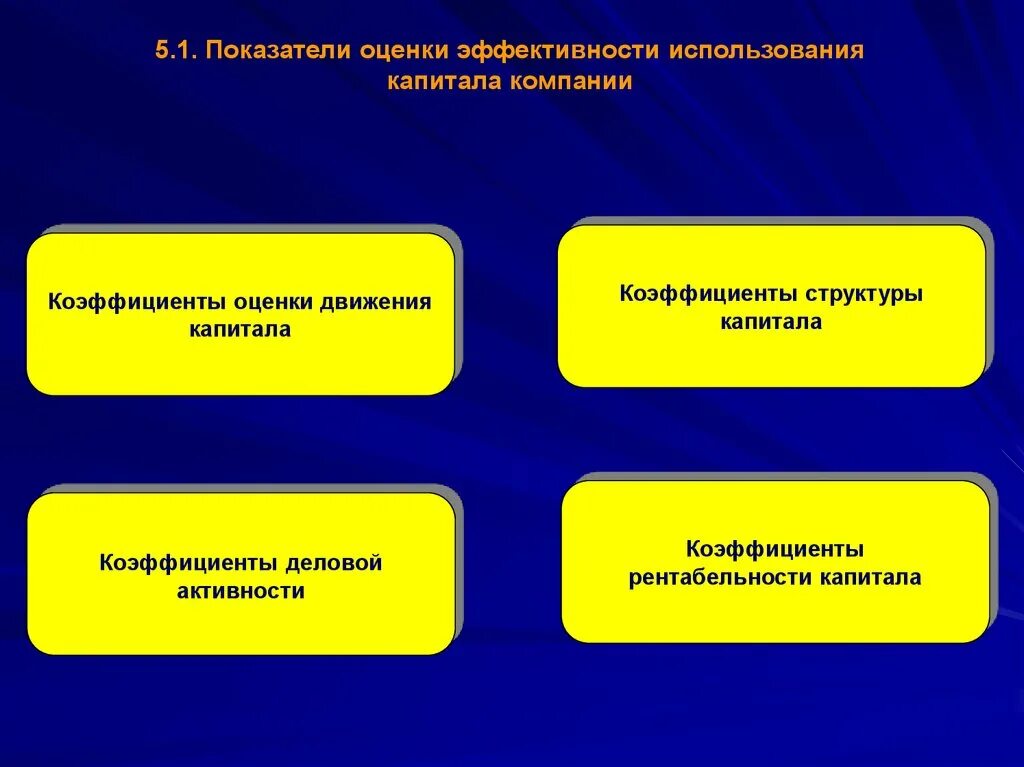 5.1. Показатели оценки эффективности использования капитала компании

Коэффициенты оценки движения капитала

Коэффициенты структуры капитала

Коэффициенты деловой активности

Коэффициенты рентабельности капитала